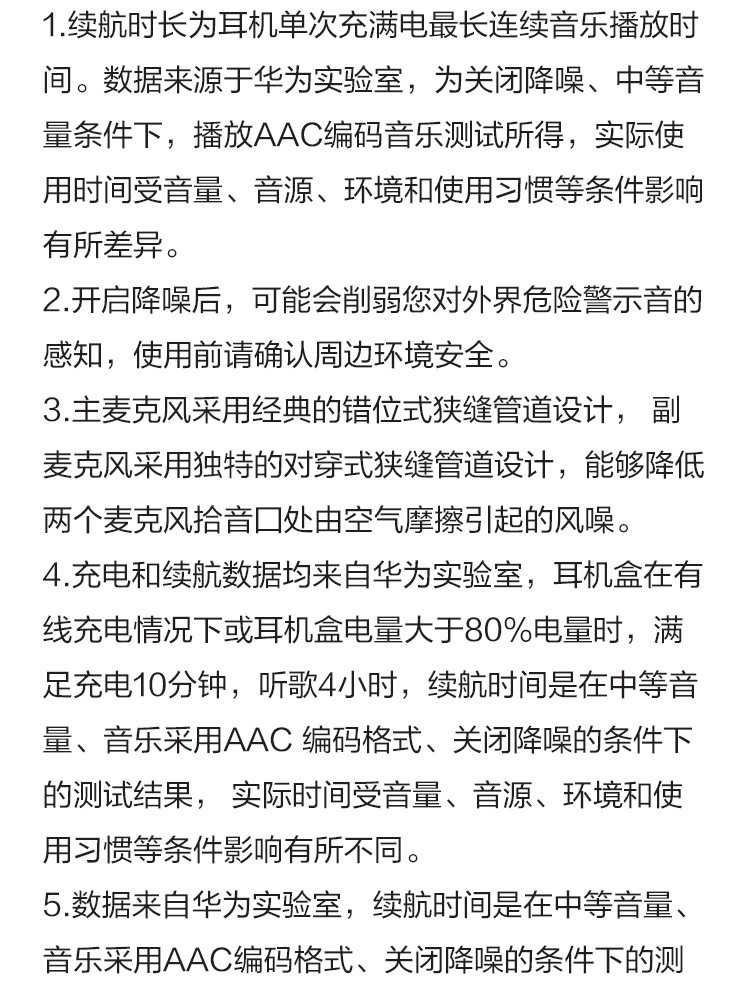 1.续航时长为耳机单次充满电最长连续音乐播放时间。数据来源于华为实验室，为关闭降噪、中等音量条件下，播放AAC编码音乐测试所得，实际使用时间受音量、音源、环境和使用习惯等条件影响有所差异。
2.开启降噪后，可能会削弱您对外界危险警示音的感知，使用前请确认周边环境安全。
3.主麦克风采用经典的错位式狭缝管道设计， 副麦克风采用独特的对穿式狭缝管道设计，能够降低两个麦克风拾音口处由空气摩擦引起的风噪。
4.充电和续航数据均来自华为实验室，耳机盒在有线充电情况下或耳机盒电量大于80%电量时，满足充电10分钟，听歌4小时，续航时间是在中等音量、音乐采用AAC 编码格式、关闭降噪的条件下的测试结果， 实际时间受音量、音源、环境和使用习惯等条件影响有所不同。
5.数据来自华为实验室，续航时间是在中等音量、音乐采用AAC编码格式、关闭降噪的条件下的测